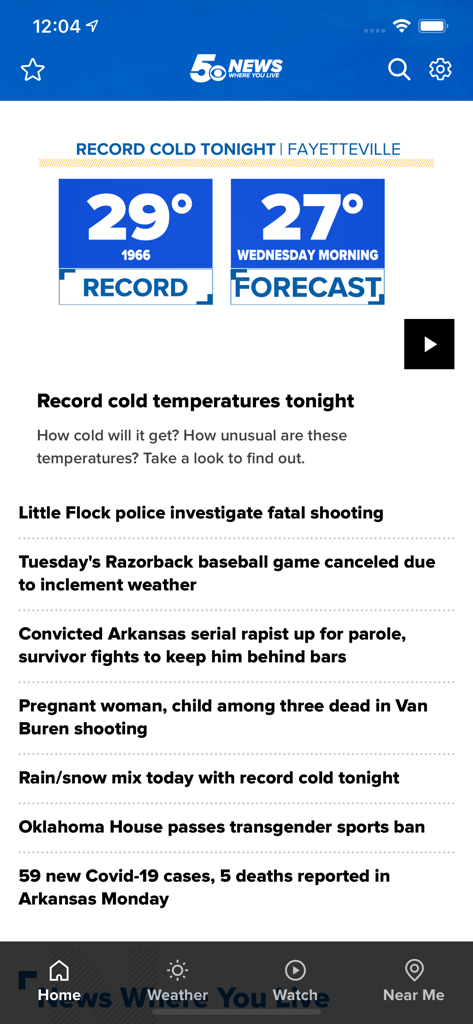 12:04

5 NEWS WHERE YOU LIVE

RECORD COLD TONIGHT | FAYETTEVILLE

29°
1966
RECORD

27°
WEDNESDAY MORNING
FORECAST

Record cold temperatures tonight

How cold will it get? How unusual are these temperatures? Take a look to find out.

Little Flock police investigate fatal shooting

Tuesday's Razorback baseball game canceled due to inclement weather

Convicted Arkansas serial rapist up for parole, survivor fights to keep him behind bars

Pregnant woman, child among three dead in Van Buren shooting

Rain/snow mix today with record cold tonight

Oklahoma House passes transgender sports ban

59 new Covid-19 cases, 5 deaths reported in Arkansas Monday

News Where You Live

Home Weather Watch Near Me